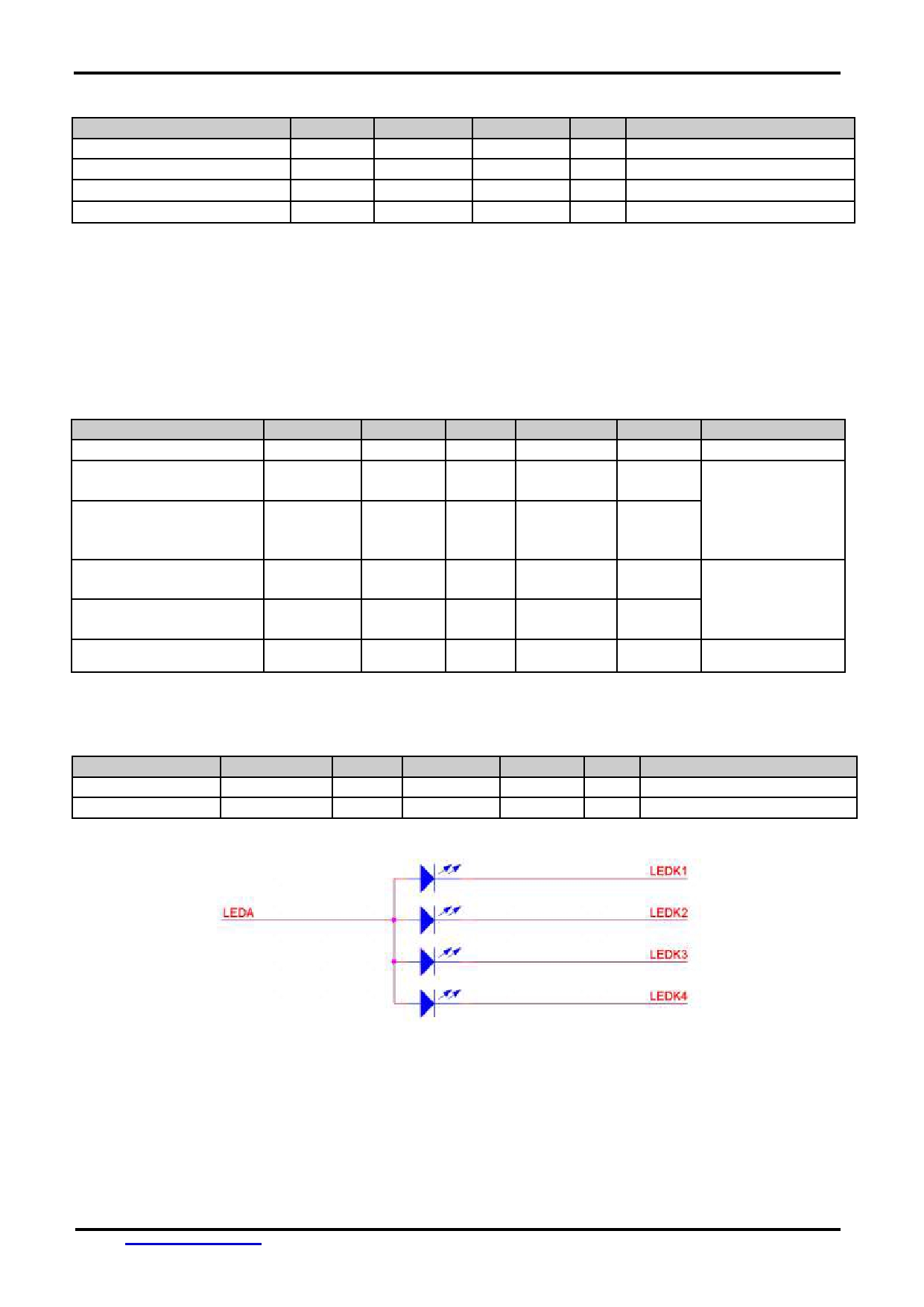 LEDA

LEDK1

LEDK2

LEDK3

LEDK4